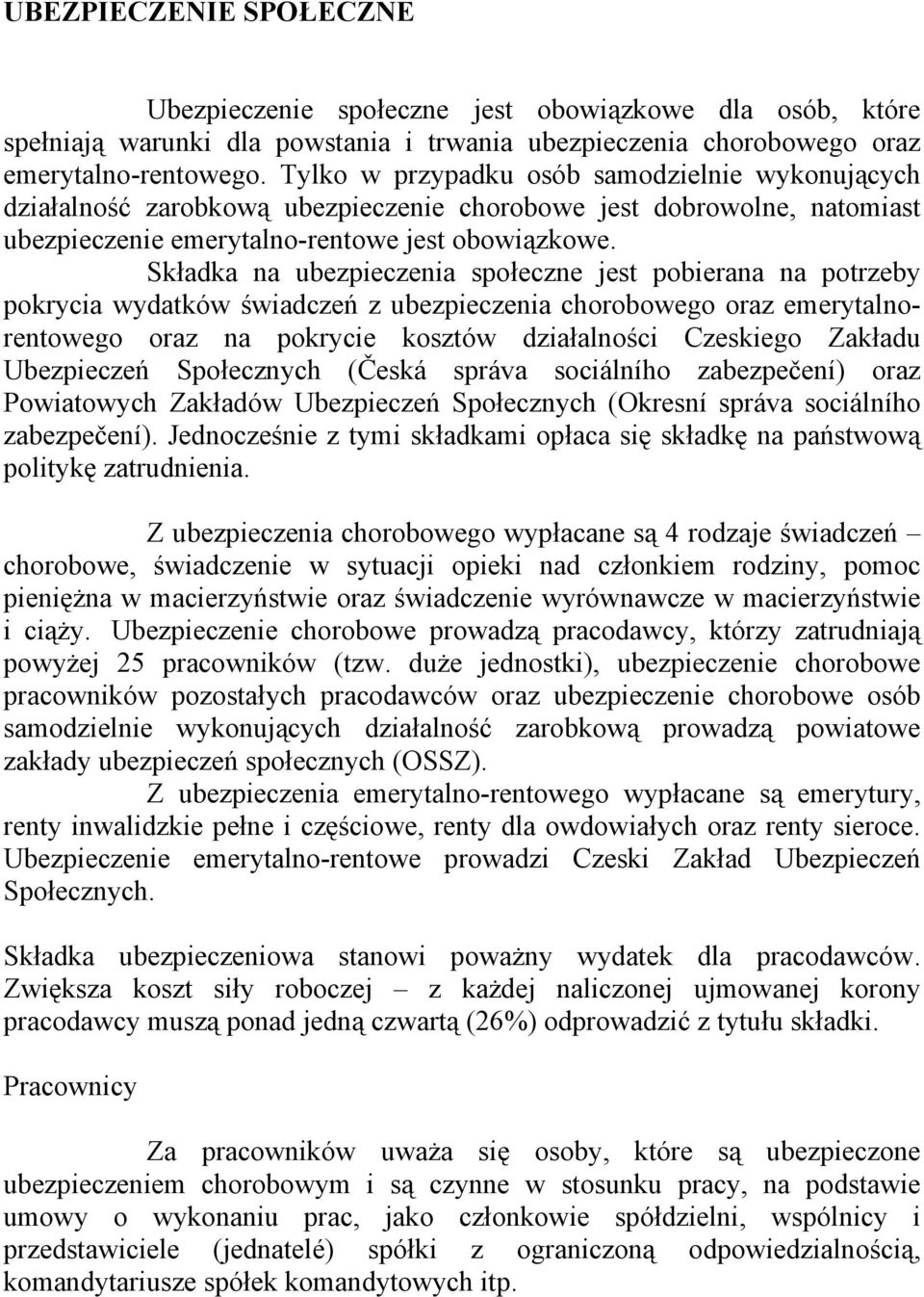 UBEZPIECZENIE SPOŁECZNE

Ubezpieczenie społeczne jest obowiązkowe dla osób, które spełniają warunki dla powstania i trwania ubezpieczenia chorobowego oraz emerytalno-rentowego. Tylko w przypadku osób samodzielnie wykonujących działalność zarobkową ubezpieczenie chorobowe jest dobrowolne, natomiast ubezpieczenie emerytalno-rentowe jest obowiązkowe.

Składka na ubezpieczenia społeczne jest pobierana na potrzeby pokrycia wydatków świadczeń z ubezpieczenia chorobowego oraz emerytalno-rentowego oraz na pokrycie kosztów działalności Czeskiego Zakładu Ubezpieczeń Społecznych (Česká správa sociálního zabezpečení) oraz Powiatowych Zakładów Ubezpieczeń Społecznych (Okresní správa sociálního zabezpečení). Jednocześnie z tymi składkami opłaca się składkę na państwową politykę zatrudnienia.

Z ubezpieczenia chorobowego wypłacane są 4 rodzaje świadczeń – chorobowe, świadczenie w sytuacji opieki nad członkiem rodziny, pomoc pieniężna w macierzyństwie oraz świadczenie wyrównawcze w macierzyństwie i ciąży. Ubezpieczenie chorobowe prowadzą pracodawcy, którzy zatrudniają powyżej 25 pracowników (tzw. duże jednostki), ubezpieczenie chorobowe pracowników pozostałych pracodawców oraz ubezpieczenie chorobowe osób samodzielnie wykonujących działalność zarobkową prowadzą powiatowe zakłady ubezpieczeń społecznych (OSSZ).

Z ubezpieczenia emerytalno-rentowego wypłacane są emerytury, renty inwalidzkie pełne i częściowe, renty dla owdowiałych oraz renty sieroce. Ubezpieczenie emerytalno-rentowe prowadzi Czeski Zakład Ubezpieczeń Społecznych.

Składka ubezpieczeniowa stanowi poważny wydatek dla pracodawców. Zwiększa koszt siły roboczej – z każdej naliczonej ujmowanej korony pracodawcy muszą ponad jedną czwartą (26%) odprowadzić z tytułu składki.

Pracownicy

Za pracowników uważa się osoby, które są ubezpieczone ubezpieczeniem chorobowym i są czynne w stosunku pracy, na podstawie umowy o wykonaniu prac, jako członkowie spółdzielni, wspólnicy i przedstawiciele (jednatelé) spółki z ograniczoną odpowiedzialnością, komandytariusze spółek komandytowych itp.